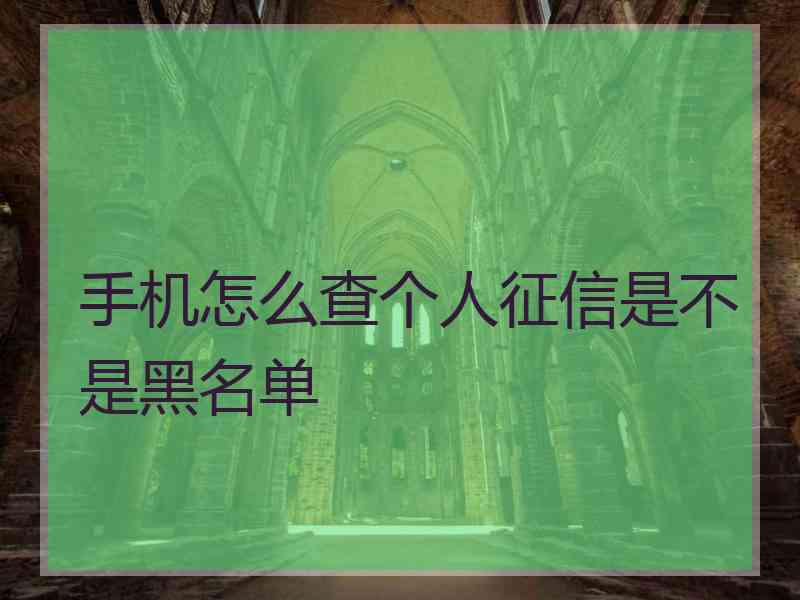 手机怎么查个人征信是不是黑名单